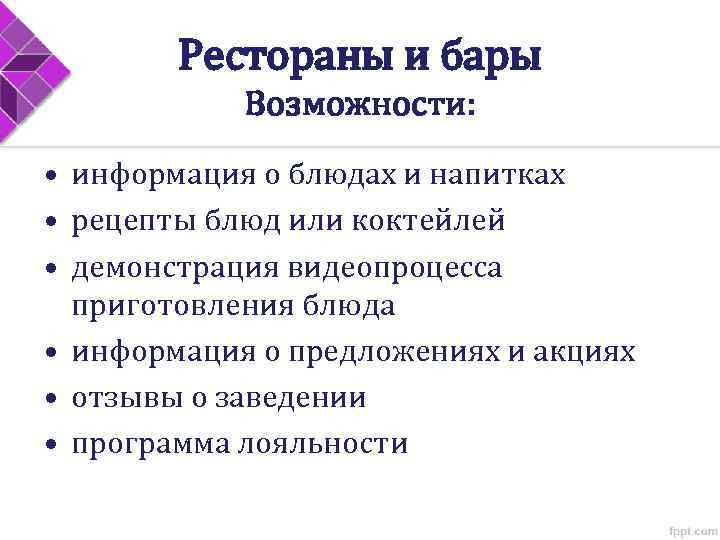 Рестораны и бары
Возможности:

• информация о блюдах и напитках
• рецепты блюд или коктейлей
• демонстрация видеопроцесса приготовления блюда
• информация о предложениях и акциях
• отзывы о заведении
• программа лояльности

fppt.com